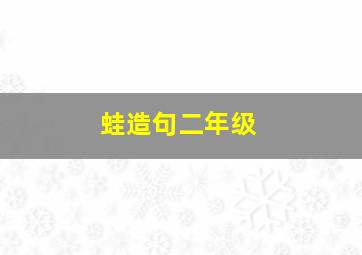 蛙造句二年级